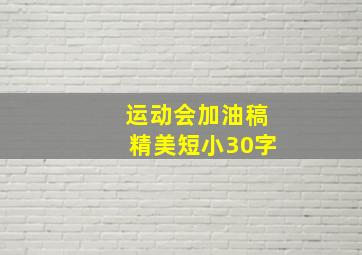 运动会加油稿
精美短小30字